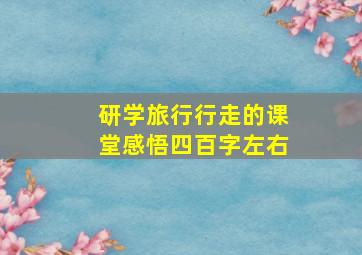 研学旅行行走的课堂感悟四百字左右